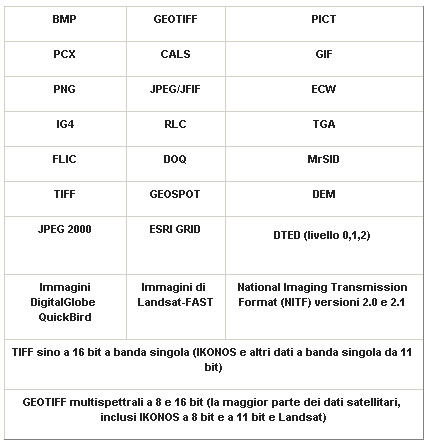 | BMP | GEOTIFF | PICT |
|---|---|---|
| PCX | CALS | GIF |
| PNG | JPEG/JFIF | ECW |
| IG4 | RLC | TGA |
| FLIC | DOQ | MrSID |
| TIFF | GEOSPOT | DEM |
| JPEG 2000 | ESRI GRID | DTED (livello 0,1,2) |
| Immagini DigitalGlobe QuickBird | Immagini di Landsat-FAST | National Imaging Transmission Format (NITF) versioni 2.0 e 2.1 |
| TIFF sino a 16 bit a banda singola (IKONOS e altri dati a banda singola da 11 bit) | | |
| GEOTIFF multispettrali a 8 e 16 bit (la maggior parte dei dati satellitari, inclusi IKONOS a 8 bit e a 11 bit e Landsat) | | |